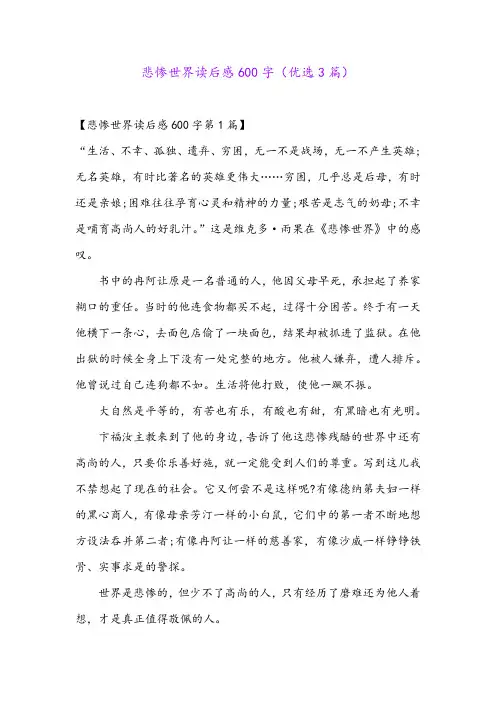 悲惨世界读后感600字（优选3篇）

【悲惨世界读后感600字第1篇】

“生活、不幸、孤独、遗弃、穷困，无一不是战场，无一不产生英雄;无名英雄，有时比著名的英雄更伟大……穷困，几乎总是后母，有时还是亲娘;困难往往孕育心灵和精神的力量;艰苦是志气的奶母;不幸是哺育高尚人的好乳汁。”这是维克多·雨果在《悲惨世界》中的感叹。

书中的冉阿让原是一名普通的人，他因父母早死，承担起了养家糊口的重任。当时的他连食物都买不起，过得十分困苦。终于有一天他横下一条心，去面包店偷了一块面包，结果却被抓进了监狱。在他出狱的时候全身上下没有一处完整的地方。他被人嫌弃，遭人排斥。他曾说过自己连狗都不如。生活将他打败，使他一蹶不振。

大自然是平等的，有苦也有乐，有酸也有甜，有黑暗也有光明。

卞福汝主教来到了他的身边，告诉了他这悲惨残酷的世界中还有高尚的人，只要你乐善好施，就一定能受到人们的尊重。写到这儿我不禁想起了现在的社会。它又何尝不是这样呢?有像德纳第夫妇一样的黑心商人，有像母亲芳汀一样的小白鼠，它们中的第一者不断地想方设法吞并第二者;有像冉阿让一样的慈善家，有像沙威一样铮铮铁骨、实事求是的警探。

世界是悲惨的，但少不了高尚的人，只有经历了磨难还为他人着想，才是真正值得敬佩的人。